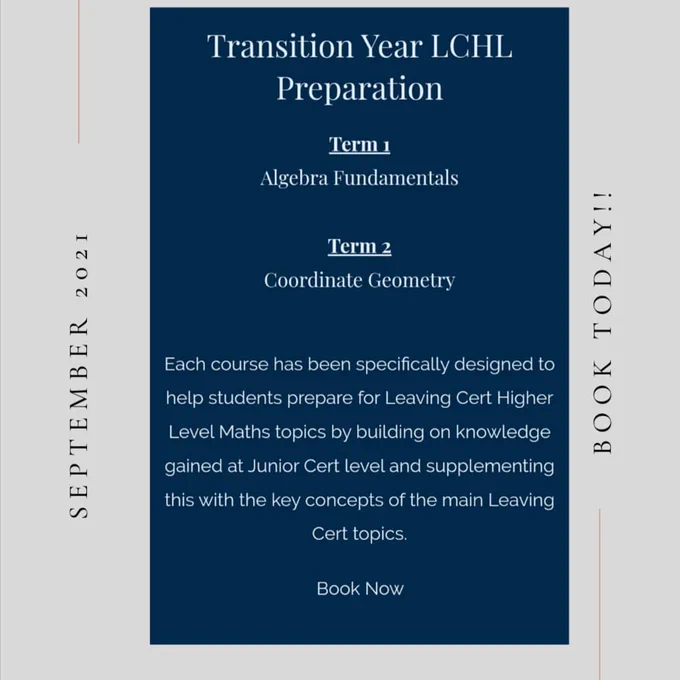 SEPTEMBER 2021

Transition Year LCHL Preparation

Term 1
Algebra Fundamentals

Term 2
Coordinate Geometry

Each course has been specifically designed to help students prepare for Leaving Cert Higher Level Maths topics by building on knowledge gained at Junior Cert level and supplementing this with the key concepts of the main Leaving Cert topics.

Book Now

BOOK TODAY!!